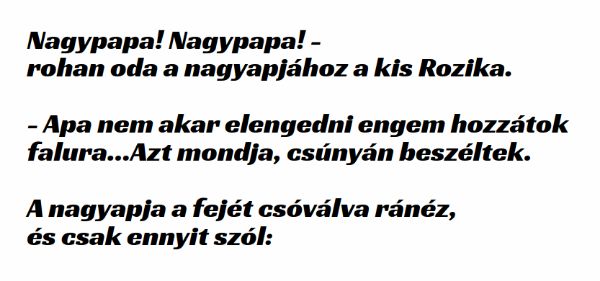 Nagypapa! Nagypapa! – rohan oda a nagyapjához a kis Rozika.

– Apa nem akar elengedni engem hozzátok falura...Azt mondja, csúnyán beszéltek.

A nagyapja a fejét csóválva ránéz, és csak ennyit szól: